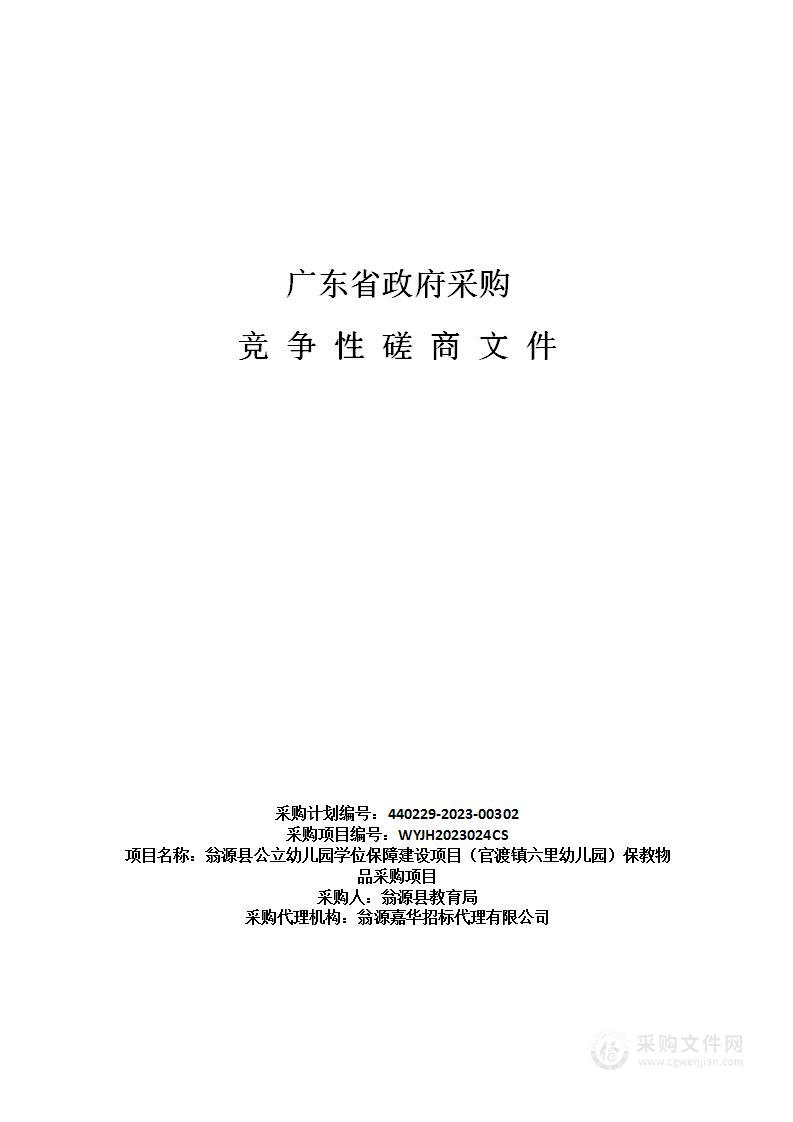 广东省政府采购

竞 争 性 磋 商 文 件

采购计划编号：440229-2023-00302
采购项目编号：WYJH2023024CS
项目名称：翁源县公立幼儿园学位保障建设项目（官渡镇六里幼儿园）保教物品采购项目
采购人：翁源县教育局
采购代理机构：翁源嘉华招标代理有限公司

采购文件网
www.cgwenjian.com